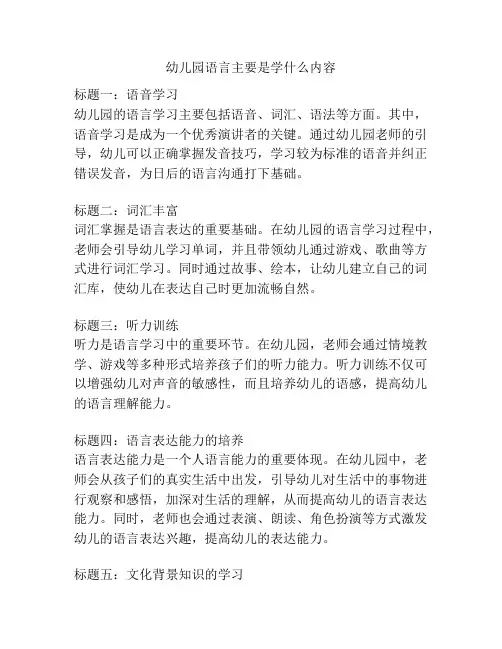 幼儿园语言主要是学什么内容

标题一：语音学习
幼儿园的语言学习主要包括语音、词汇、语法等方面。其中，语音学习是成为一个优秀演讲者的关键。通过幼儿园老师的引导，幼儿可以正确掌握发音技巧，学习较为标准的语音并纠正错误发音，为日后的语言沟通打下基础。

标题二：词汇丰富
词汇掌握是语言表达的重要基础。在幼儿园的语言学习过程中，老师会引导幼儿学习单词，并且带领幼儿通过游戏、歌曲等方式进行词汇学习。同时通过故事、绘本，让幼儿建立自己的词汇库，使幼儿在表达自己时更加流畅自然。

标题三：听力训练
听力是语言学习中的重要环节。在幼儿园，老师会通过情境教学、游戏等多种形式培养孩子们的听力能力。听力训练不仅可以增强幼儿对声音的敏感性，而且培养幼儿的语感，提高幼儿的语言理解能力。

标题四：语言表达能力的培养
语言表达能力是一个人语言能力的重要体现。在幼儿园中，老师会从孩子们的真实生活中出发，引导幼儿对生活中的事物进行观察和感悟，加深对生活的理解，从而提高幼儿的语言表达能力。同时，老师也会通过表演、朗读、角色扮演等方式激发幼儿的语言表达兴趣，提高幼儿的表达能力。

标题五：文化背景知识的学习